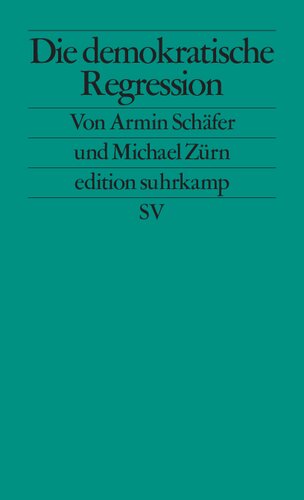 Die demokratische Regression

Von Armin Schäfer

und Michael Zürn

edition suhrkamp

SV